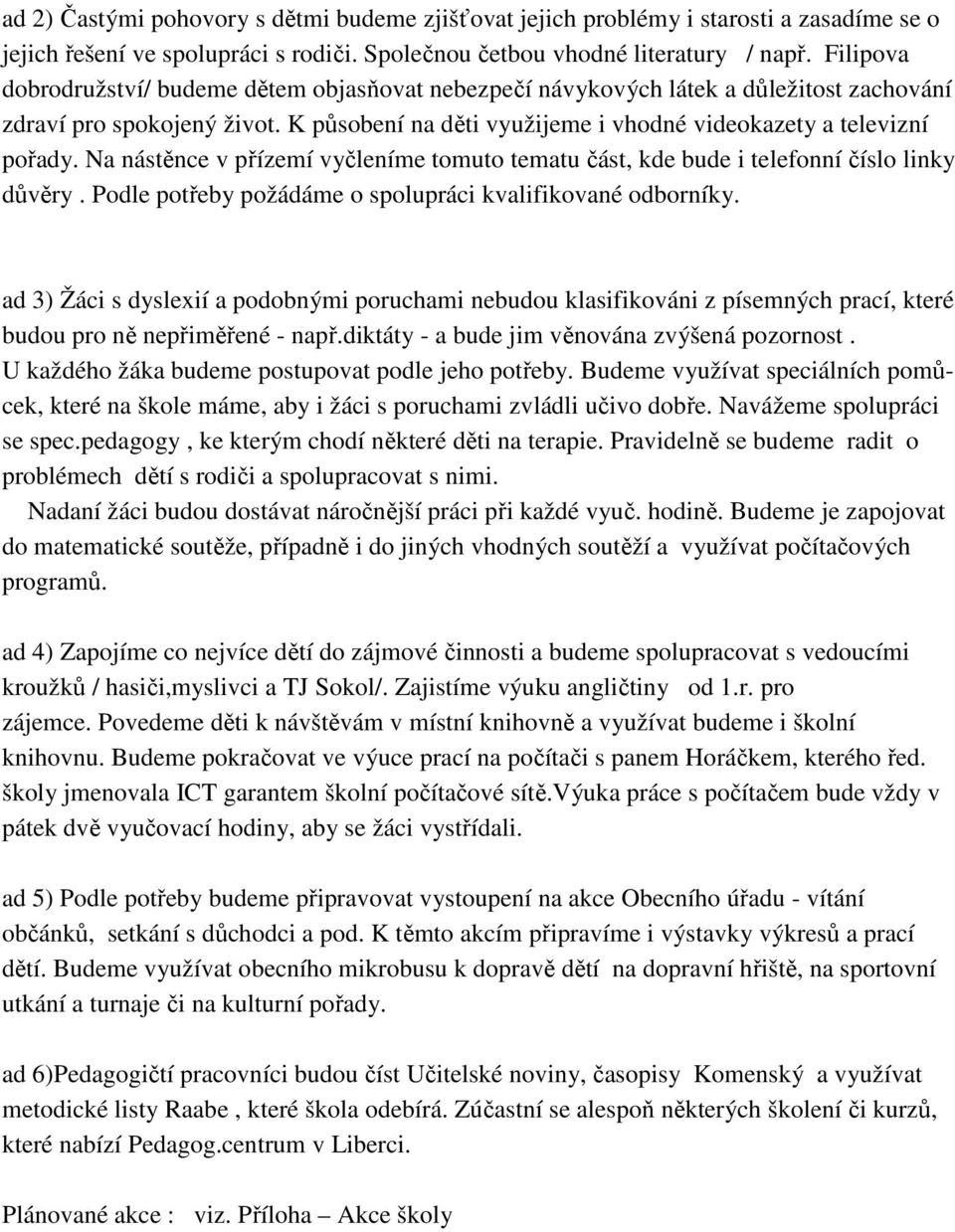 ad 2) Častými pohovory s dětmi budeme zjišťovat jejich problémy i starosti a zasadíme se o jejich řešení ve spolupráci s rodiči. Společnou četbou vhodné literatury / např. Filipova dobrodružství/ budeme dětem objasňovat nebezpečí návykových látek a důležitost zachování zdraví pro spokojený život. K působení na děti využijeme i vhodné videokazety a televizní pořady. Na nástěnce v přízemí vyčleníme tomuto tematu část, kde bude i telefonní číslo linky důvěry . Podle potřeby požádáme o spolupráci kvalifikované odborníky.

ad 3) Žáci s dyslexií a podobnými poruchami nebudou klasifikováni z písemných prací, které budou pro ně nepřiměřené - např.diktáty - a bude jim věnována zvýšená pozornost . U každého žáka budeme postupovat podle jeho potřeby. Budeme využívat speciálních pomůcek, které na škole máme, aby i žáci s poruchami zvládli učivo dobře. Navážeme spolupráci se spec.pedagogy , ke kterým chodí některé děti na terapie. Pravidelně se budeme radit o problémech dětí s rodiči a spolupracovat s nimi.
Nadaní žáci budou dostávat náročnější práci při každé vyuč. hodině. Budeme je zapojovat do matematické soutěže, případně i do jiných vhodných soutěží a využívat počítačových programů.

ad 4) Zapojíme co nejvíce dětí do zájmové činnosti a budeme spolupracovat s vedoucími kroužků / hasiči,myslivci a TJ Sokol/. Zajistíme výuku angličtiny od 1.r. pro zájemce. Povedeme děti k návštěvám v místní knihovně a využívat budeme i školní knihovnu. Budeme pokračovat ve výuce prací na počítači s panem Horáčkem, kterého řed. školy jmenovala ICT garantem školní počítačové sítě.Výuka práce s počítačem bude vždy v pátek dvě vyučovací hodiny, aby se žáci vystřídali.

ad 5) Podle potřeby budeme připravovat vystoupení na akce Obecního úřadu - vítání občánků, setkání s důchodci a pod. K těmto akcím připravíme i výstavky výkresů a prací dětí. Budeme využívat obecního mikrobusu k dopravě dětí na dopravní hřiště, na sportovní utkání a turnaje či na kulturní pořady.

ad 6)Pedagogičtí pracovníci budou číst Učitelské noviny, časopisy Komenský a využívat metodické listy Raabe , které škola odebírá. Zúčastní se alespoň některých školení či kurzů, které nabízí Pedagog.centrum v Liberci.

Plánované akce : viz. Příloha – Akce školy